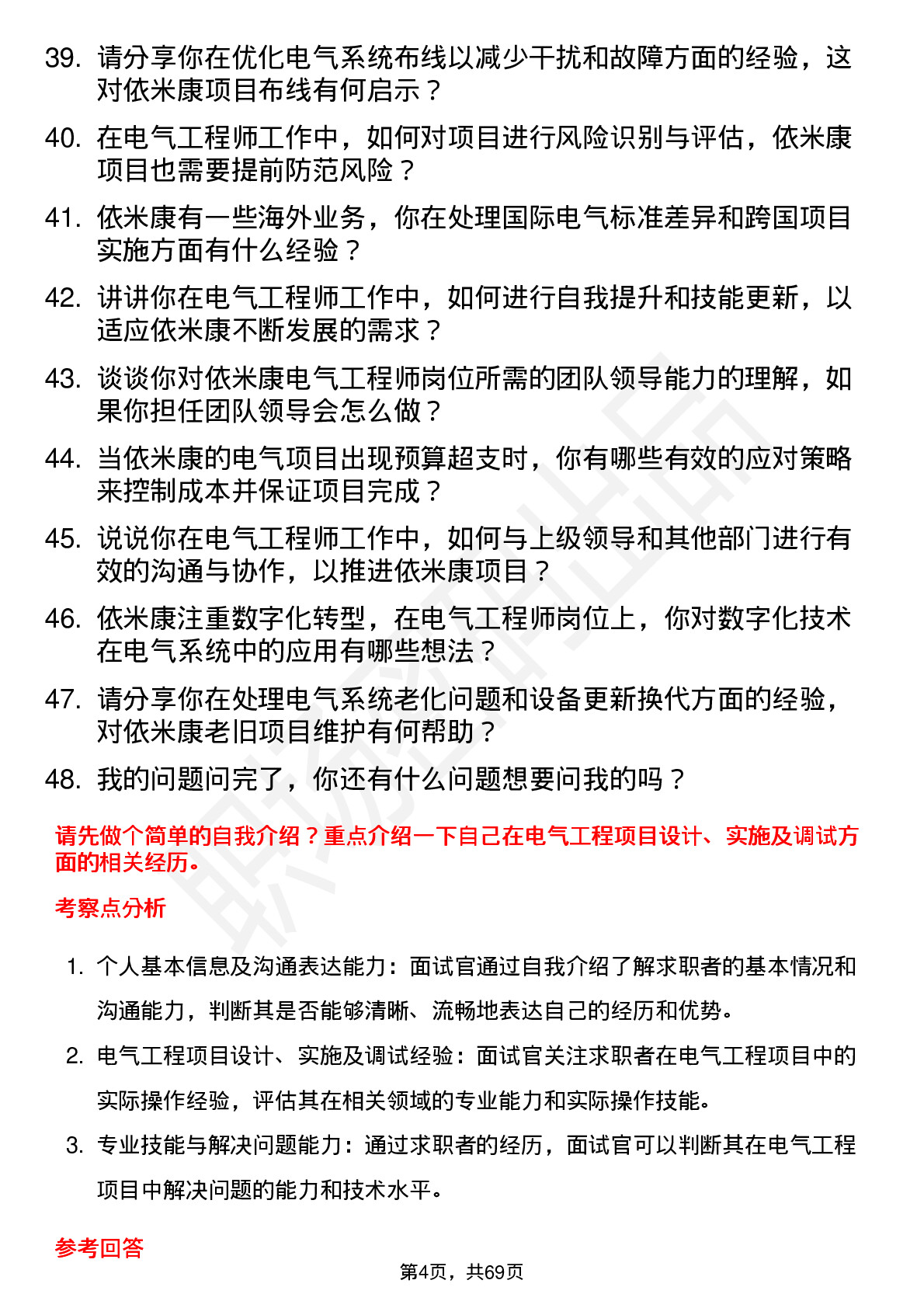 39. 请分享你在优化电气系统布线以减少干扰和故障方面的经验，这对依米康项目布线有何启示？

40. 在电气工程师工作中，如何对项目进行风险识别与评估，依米康项目也需要提前防范风险？

41. 依米康有一些海外业务，你在处理国际电气标准差异和跨国项目实施方面有什么经验？

42. 讲讲你在电气工程师工作中，如何进行自我提升和技能更新，以适应依米康不断发展的需求？

43. 谈谈你对依米康电气工程师岗位所需的团队领导能力的理解，如果你担任团队领导会怎么做？

44. 当依米康的电气项目出现预算超支时，你有哪些有效的应对策略来控制成本并保证项目完成？

45. 说说你在电气工程师工作中，如何与上级领导和其他部门进行有效的沟通与协作，以推进依米康项目？

46. 依米康注重数字化转型，在电气工程师岗位上，你对数字化技术在电气系统中的应用有哪些想法？

47. 请分享你在处理电气系统老化问题和设备更新换代方面的经验，对依米康老旧项目维护有何帮助？

48. 我的问题问完了，你还有什么问题想要问我的吗？

请先做个简单的自我介绍？重点介绍一下自己在电气工程项目设计、实施及调试方面的相关经历。

考察点分析

1. 个人基本信息及沟通表达能力：面试官通过自我介绍了解求职者的基本情况和沟通能力，判断其是否能够清晰、流畅地表达自己的经历和优势。

2. 电气工程项目设计、实施及调试经验：面试官关注求职者在电气工程项目中的实际操作经验，评估其在相关领域的专业能力和实际操作技能。

3. 专业技能与解决问题能力：通过求职者的经历，面试官可以判断其在电气工程项目中解决问题的能力和技术水平。

参考回答

第4页，共69页